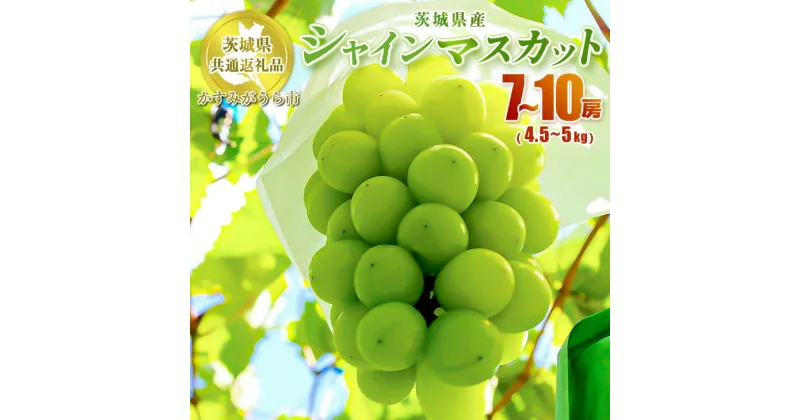 茨城県
共通返礼品
かすみがうら市

茨城県産
シャインマスカット
7~10房
(4.5~5kg)